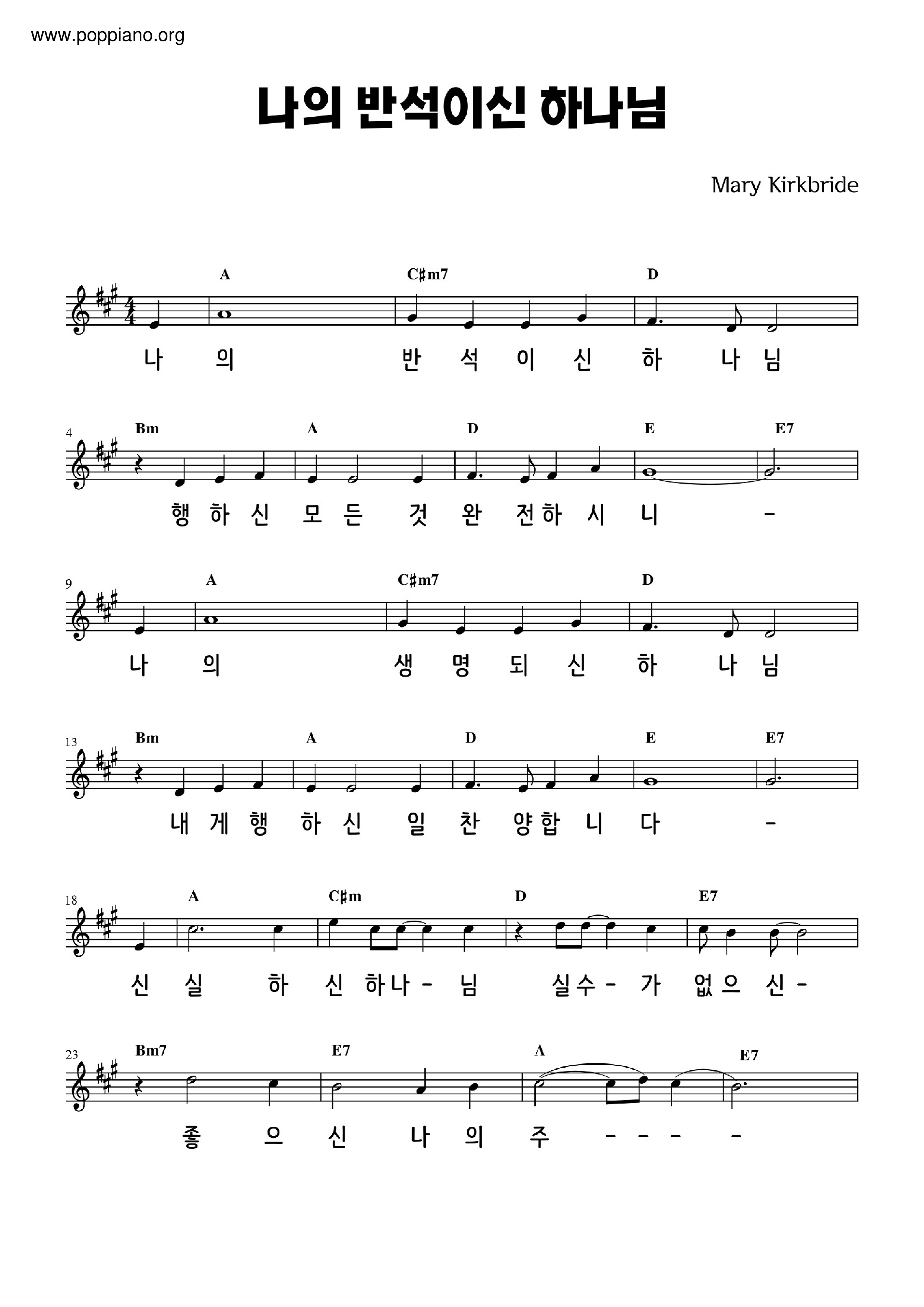 www.poppiano.org

나의 반석이신 하나님

Mary Kirkbride

A C♯m7 D
나 의 반 석 이 신 하 나 님

4 Bm A D E E7
행 하 신 모 든 것 완 전 하 시 니 -

9 A C♯m7 D
나 의 생 명 되 신 하 나 님

13 Bm A D E E7
내 게 행 하 신 일 찬 양 합 니 다 -

18 A C♯m D E7
신 실 하 신 하 나 - 님 실 수 - 가 없 으 신 -

23 Bm7 E7 A E7
좋 으 신 나 의 주 - - - -